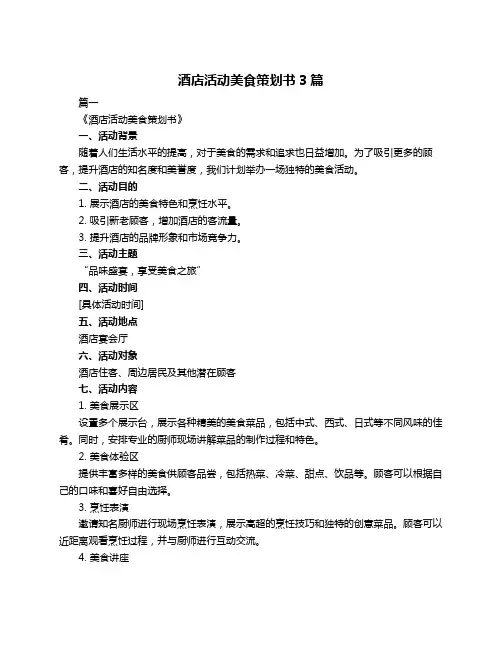 酒店活动美食策划书 3 篇

篇一

《酒店活动美食策划书》

一、活动背景

随着人们生活水平的提高，对于美食的需求和追求也日益增加。为了吸引更多的顾客，提升酒店的知名度和美誉度，我们计划举办一场独特的美食活动。

二、活动目的

1. 展示酒店的美食特色和烹饪水平。

2. 吸引新老顾客，增加酒店的客流量。

3. 提升酒店的品牌形象和市场竞争力。

三、活动主题

“品味盛宴，享受美食之旅”

四、活动时间

[具体活动时间]

五、活动地点

酒店宴会厅

六、活动对象

酒店住客、周边居民及其他潜在顾客

七、活动内容

1. 美食展示区

设置多个展示台，展示各种精美的美食菜品，包括中式、西式、日式等不同风味的佳肴。同时，安排专业的厨师现场讲解菜品的制作过程和特色。

2. 美食体验区

提供丰富多样的美食供顾客品尝，包括热菜、冷菜、甜点、饮品等。顾客可以根据自己的口味和喜好自由选择。

3. 烹饪表演

邀请知名厨师进行现场烹饪表演，展示高超的烹饪技巧和独特的创意菜品。顾客可以近距离观看烹饪过程，并与厨师进行互动交流。

4. 美食讲座